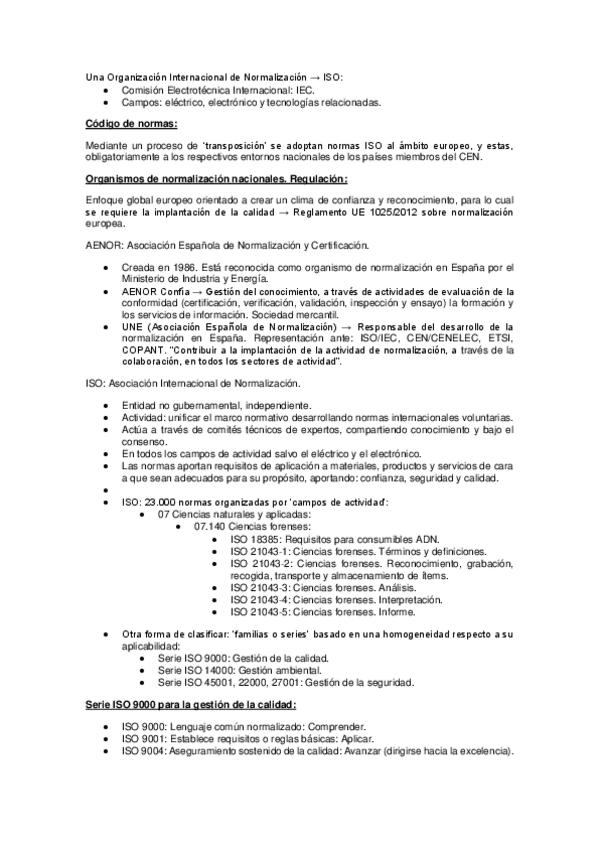 Una Organización Internacional de Normalización → ISO:
- Comisión Electrotécnica Internacional: IEC.
- Campos: eléctrico, electrónico y tecnologías relacionadas.

Código de normas:

Mediante un proceso de 'transposición' se adoptan normas ISO al ámbito europeo, y estas, obligatoriamente a los respectivos entornos nacionales de los países miembros del CEN.

Organismos de normalización nacionales. Regulación:

Enfoque global europeo orientado a crear un clima de confianza y reconocimiento, para lo cual se requiere la implantación de la calidad → Reglamento UE 1025/2012 sobre normalización europea.

AENOR: Asociación Española de Normalización y Certificación.

- Creada en 1986. Está reconocida como organismo de normalización en España por el Ministerio de Industria y Energía.
- AENOR Confía → Gestión del conocimiento, a través de actividades de evaluación de la conformidad (certificación, verificación, validación, inspección y ensayo) la formación y los servicios de información. Sociedad mercantil.
- UNE (Asociación Española de Normalización) → Responsable del desarrollo de la normalización en España. Representación ante: ISO/IEC, CEN/CENELEC, ETSI, COPANT. "Contribuir a la implantación de la actividad de normalización, a través de la colaboración, en todos los sectores de actividad".

ISO: Asociación Internacional de Normalización.

- Entidad no gubernamental, independiente.
- Actividad: unificar el marco normativo desarrollando normas internacionales voluntarias.
- Actúa a través de comités técnicos de expertos, compartiendo conocimiento y bajo el consenso.
- En todos los campos de actividad salvo el eléctrico y el electrónico.
- Las normas aportan requisitos de aplicación a materiales, productos y servicios de cara a que sean adecuados para su propósito, aportando: confianza, seguridad y calidad.
- 
- ISO: 23.000 normas organizadas por 'campos de actividad':
  - 07 Ciencias naturales y aplicadas:
    - 07.140 Ciencias forenses:
      - ISO 18385: Requisitos para consumibles ADN.
      - ISO 21043-1: Ciencias forenses. Términos y definiciones.
      - ISO 21043-2: Ciencias forenses. Reconocimiento, grabación, recogida, transporte y almacenamiento de ítems.
      - ISO 21043-3: Ciencias forenses. Análisis.
      - ISO 21043-4: Ciencias forenses. Interpretación.
      - ISO 21043-5: Ciencias forenses. Informe.
- Otra forma de clasificar: 'familias o series' basado en una homogeneidad respecto a su aplicabilidad:
  - Serie ISO 9000: Gestión de la calidad.
  - Serie ISO 14000: Gestión ambiental.
  - Serie ISO 45001, 22000, 27001: Gestión de la seguridad.

Serie ISO 9000 para la gestión de la calidad:

- ISO 9000: Lenguaje común normalizado: Comprender.
- ISO 9001: Establece requisitos o reglas básicas: Aplicar.
- ISO 9004: Aseguramiento sostenido de la calidad: Avanzar (dirigirse hacia la excelencia).